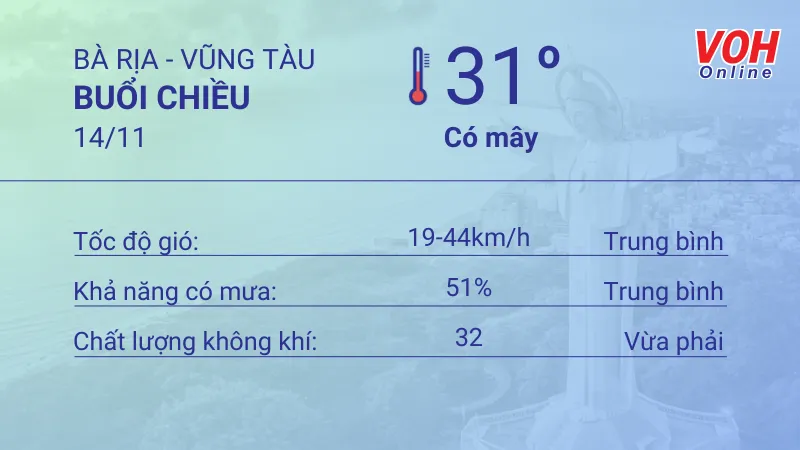 BÀ RỊA - VŨNG TÀU
BUỔI CHIỀU
14/11

31°
Có mây

VOH Online

| Tốc độ gió: | 19-44km/h | Trung bình |
|---|---|---|
| Khả năng có mưa: | 51% | Trung bình |
| Chất lượng không khí: | 32 | Vừa phải |